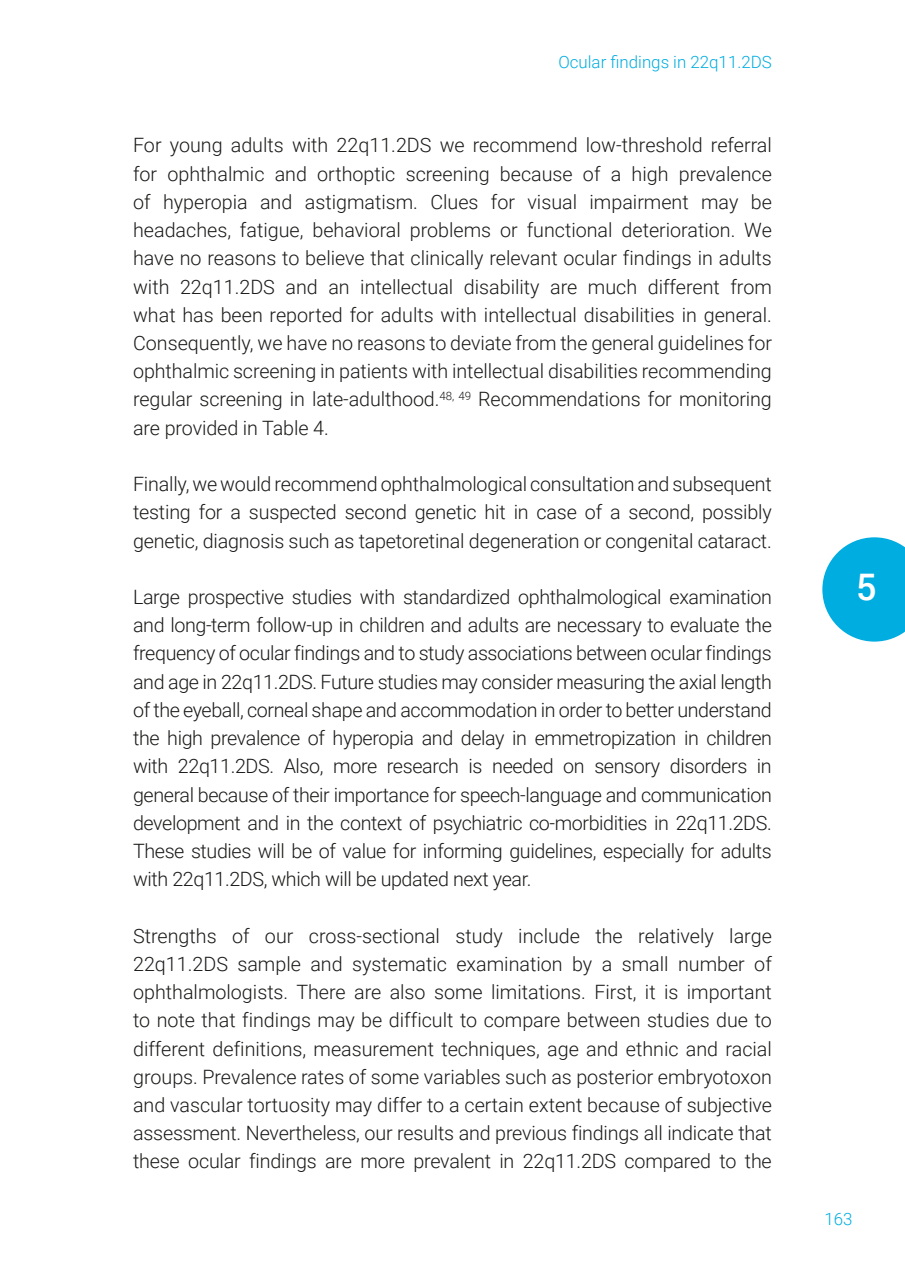 Ocular findings in 22q11.2DS

For young adults with 22q11.2DS we recommend low-threshold referral for ophthalmic and orthoptic screening because of a high prevalence of hyperopia and astigmatism. Clues for visual impairment may be headaches, fatigue, behavioral problems or functional deterioration. We have no reasons to believe that clinically relevant ocular findings in adults with 22q11.2DS and an intellectual disability are much different from what has been reported for adults with intellectual disabilities in general. Consequently, we have no reasons to deviate from the general guidelines for ophthalmic screening in patients with intellectual disabilities recommending regular screening in late-adulthood.$^{48, 49}$ Recommendations for monitoring are provided in Table 4.

Finally, we would recommend ophthalmological consultation and subsequent testing for a suspected second genetic hit in case of a second, possibly genetic, diagnosis such as tapetoretinal degeneration or congenital cataract.

5

Large prospective studies with standardized ophthalmological examination and long-term follow-up in children and adults are necessary to evaluate the frequency of ocular findings and to study associations between ocular findings and age in 22q11.2DS. Future studies may consider measuring the axial length of the eyeball, corneal shape and accommodation in order to better understand the high prevalence of hyperopia and delay in emmetropization in children with 22q11.2DS. Also, more research is needed on sensory disorders in general because of their importance for speech-language and communication development and in the context of psychiatric co-morbidities in 22q11.2DS. These studies will be of value for informing guidelines, especially for adults with 22q11.2DS, which will be updated next year.

Strengths of our cross-sectional study include the relatively large 22q11.2DS sample and systematic examination by a small number of ophthalmologists. There are also some limitations. First, it is important to note that findings may be difficult to compare between studies due to different definitions, measurement techniques, age and ethnic and racial groups. Prevalence rates of some variables such as posterior embryotoxon and vascular tortuosity may differ to a certain extent because of subjective assessment. Nevertheless, our results and previous findings all indicate that these ocular findings are more prevalent in 22q11.2DS compared to the

163